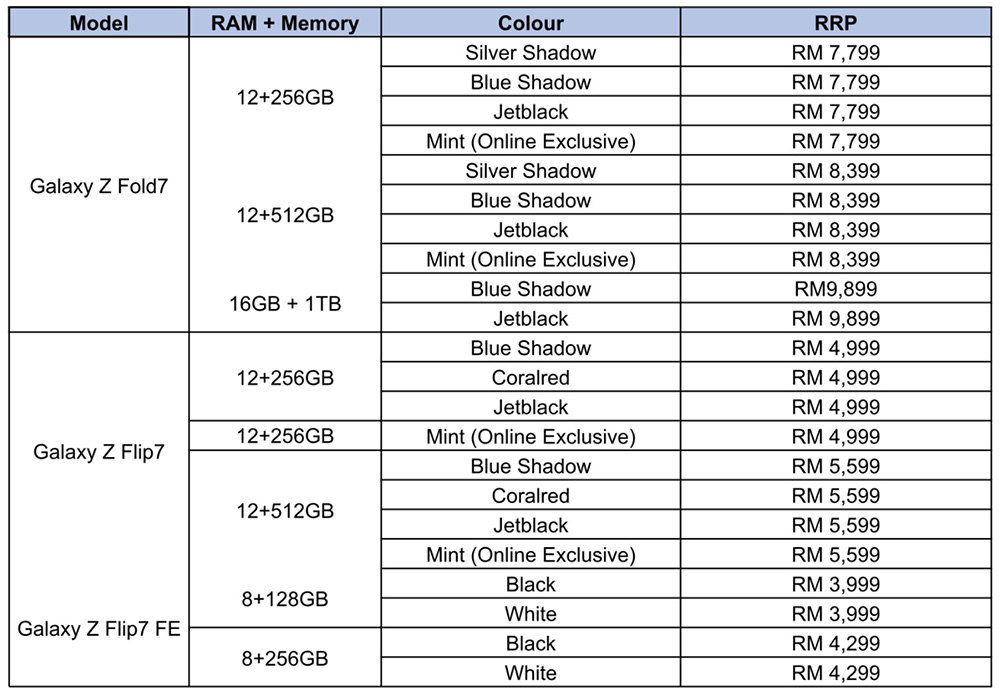 | Model | RAM + Memory | Colour | RRP |
|---|---|---|---|
| Galaxy Z Fold7 | 12+256GB | Silver Shadow | RM 7,799 |
| | | Blue Shadow | RM 7,799 |
| | | Jetblack | RM 7,799 |
| | | Mint (Online Exclusive) | RM 7,799 |
| | 12+512GB | Silver Shadow | RM 8,399 |
| | | Blue Shadow | RM 8,399 |
| | | Jetblack | RM 8,399 |
| | | Mint (Online Exclusive) | RM 8,399 |
| | 16GB + 1TB | Blue Shadow | RM9,899 |
| | | Jetblack | RM 9,899 |
| Galaxy Z Flip7 | 12+256GB | Blue Shadow | RM 4,999 |
| | | Coralred | RM 4,999 |
| | | Jetblack | RM 4,999 |
| | 12+256GB | Mint (Online Exclusive) | RM 4,999 |
| | 12+512GB | Blue Shadow | RM 5,599 |
| | | Coralred | RM 5,599 |
| | | Jetblack | RM 5,599 |
| | | Mint (Online Exclusive) | RM 5,599 |
| Galaxy Z Flip7 FE | 8+128GB | Black | RM 3,999 |
| | | White | RM 3,999 |
| | 8+256GB | Black | RM 4,299 |
| | | White | RM 4,299 |